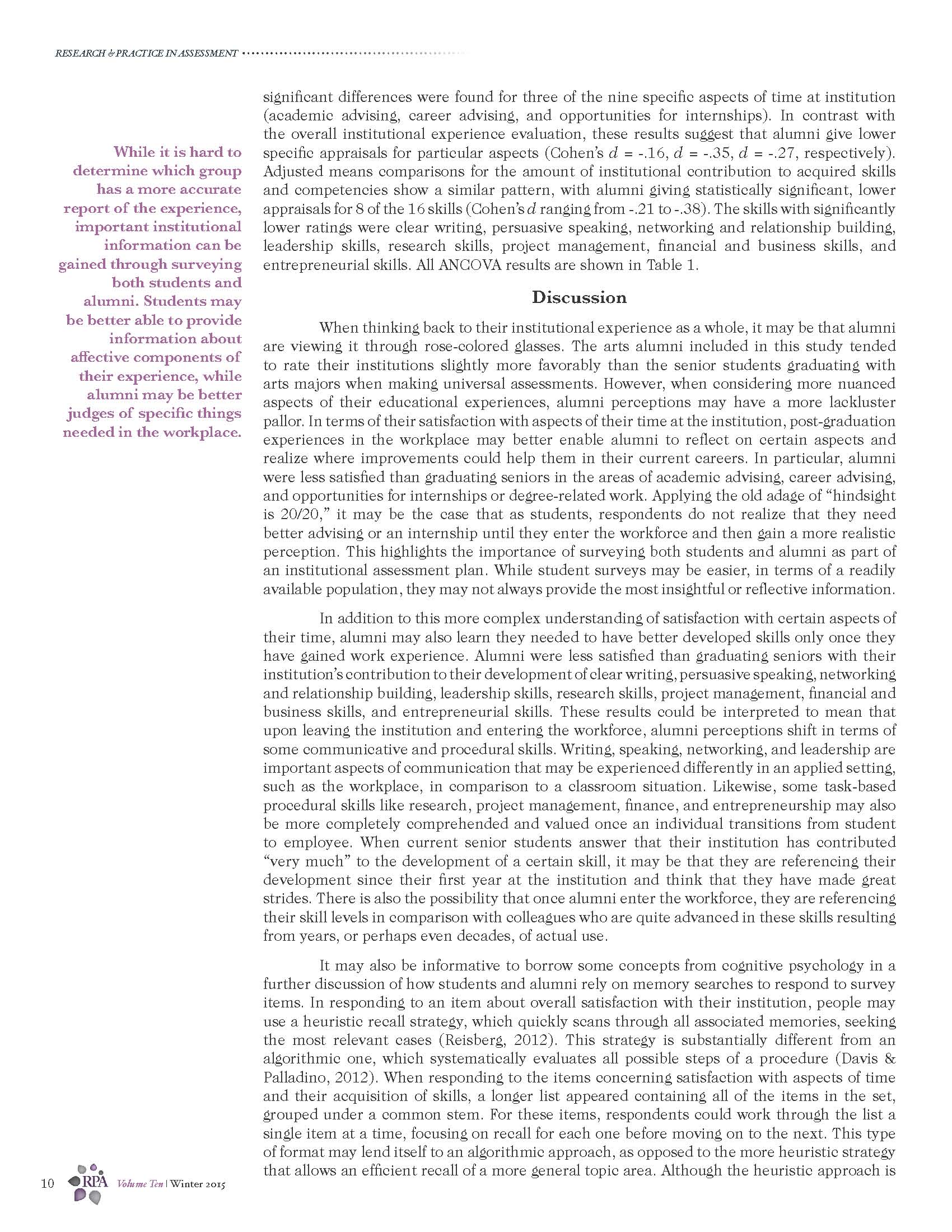 RESEARCH & PRACTICE IN ASSESSMENT

While it is hard to determine which group has a more accurate report of the experience, important institutional information can be gained through surveying both students and alumni. Students may be better able to provide information about affective components of their experience, while alumni may be better judges of specific things needed in the workplace.

significant differences were found for three of the nine specific aspects of time at institution (academic advising, career advising, and opportunities for internships). In contrast with the overall institutional experience evaluation, these results suggest that alumni give lower specific appraisals for particular aspects (Cohen's $d$ = -.16, $d$ = -.35, $d$ = -.27, respectively). Adjusted means comparisons for the amount of institutional contribution to acquired skills and competencies show a similar pattern, with alumni giving statistically significant, lower appraisals for 8 of the 16 skills (Cohen's $d$ ranging from -.21 to -.38). The skills with significantly lower ratings were clear writing, persuasive speaking, networking and relationship building, leadership skills, research skills, project management, financial and business skills, and entrepreneurial skills. All ANCOVA results are shown in Table 1.

Discussion

When thinking back to their institutional experience as a whole, it may be that alumni are viewing it through rose-colored glasses. The arts alumni included in this study tended to rate their institutions slightly more favorably than the senior students graduating with arts majors when making universal assessments. However, when considering more nuanced aspects of their educational experiences, alumni perceptions may have a more lackluster pallor. In terms of their satisfaction with aspects of their time at the institution, post-graduation experiences in the workplace may better enable alumni to reflect on certain aspects and realize where improvements could help them in their current careers. In particular, alumni were less satisfied than graduating seniors in the areas of academic advising, career advising, and opportunities for internships or degree-related work. Applying the old adage of "hindsight is 20/20," it may be the case that as students, respondents do not realize that they need better advising or an internship until they enter the workforce and then gain a more realistic perception. This highlights the importance of surveying both students and alumni as part of an institutional assessment plan. While student surveys may be easier, in terms of a readily available population, they may not always provide the most insightful or reflective information.

In addition to this more complex understanding of satisfaction with certain aspects of their time, alumni may also learn they needed to have better developed skills only once they have gained work experience. Alumni were less satisfied than graduating seniors with their institution's contribution to their development of clear writing, persuasive speaking, networking and relationship building, leadership skills, research skills, project management, financial and business skills, and entrepreneurial skills. These results could be interpreted to mean that upon leaving the institution and entering the workforce, alumni perceptions shift in terms of some communicative and procedural skills. Writing, speaking, networking, and leadership are important aspects of communication that may be experienced differently in an applied setting, such as the workplace, in comparison to a classroom situation. Likewise, some task-based procedural skills like research, project management, finance, and entrepreneurship may also be more completely comprehended and valued once an individual transitions from student to employee. When current senior students answer that their institution has contributed "very much" to the development of a certain skill, it may be that they are referencing their development since their first year at the institution and think that they have made great strides. There is also the possibility that once alumni enter the workforce, they are referencing their skill levels in comparison with colleagues who are quite advanced in these skills resulting from years, or perhaps even decades, of actual use.

It may also be informative to borrow some concepts from cognitive psychology in a further discussion of how students and alumni rely on memory searches to respond to survey items. In responding to an item about overall satisfaction with their institution, people may use a heuristic recall strategy, which quickly scans through all associated memories, seeking the most relevant cases (Reisberg, 2012). This strategy is substantially different from an algorithmic one, which systematically evaluates all possible steps of a procedure (Davis & Palladino, 2012). When responding to the items concerning satisfaction with aspects of time and their acquisition of skills, a longer list appeared containing all of the items in the set, grouped under a common stem. For these items, respondents could work through the list a single item at a time, focusing on recall for each one before moving on to the next. This type of format may lend itself to an algorithmic approach, as opposed to the more heuristic strategy that allows an efficient recall of a more general topic area. Although the heuristic approach is

10 RPA Volume Ten | Winter 2015